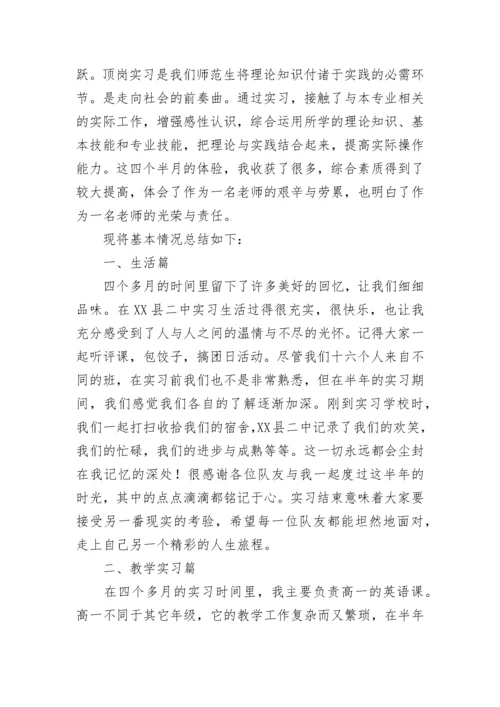 跃。顶岗实习是我们师范生将理论知识付诸于实践的必需环节。是走向社会的前奏曲。通过实习，接触了与本专业相关的实际工作，增强感性认识，综合运用所学的理论知识、基本技能和专业技能，把理论与实践结合起来，提高实际操作能力。这四个半月的体验，我收获了很多，综合素质得到了较大提高，体会了作为一名老师的艰辛与劳累，也明白了作为一名老师的光荣与责任。

现将基本情况总结如下：

一、生活篇

四个多月的时间里留下了许多美好的回忆，让我们细细品味。在XX县二中实习生活过得很充实，很快乐，也让我充分感受到了人与人之间的温情与不尽的光怀。记得大家一起听评课，包饺子，搞团日活动。尽管我们十六个人来自不同的班，在实习前我们也不是非常熟悉，但在半年的实习期间，我们感觉我们各自的了解逐渐加深。刚到实习学校时，我们一起打扫收拾我们的宿舍,XX县二中记录了我们的欢笑，我们的忙碌，我们的进步与成熟等等。这一切永远都会尘封在我记忆的深处！很感谢各位队友与我一起度过这半年的时光，其中的点点滴滴都铭记于心。实习结束意味着大家要接受另一番现实的考验，希望每一位队友都能坦然地面对，走上自己另一个精彩的人生旅程。

二、教学实习篇

在四个多月的实习时间里，我主要负责高一的英语课。高一不同于其它年级，它的教学工作复杂而又繁琐，在半年